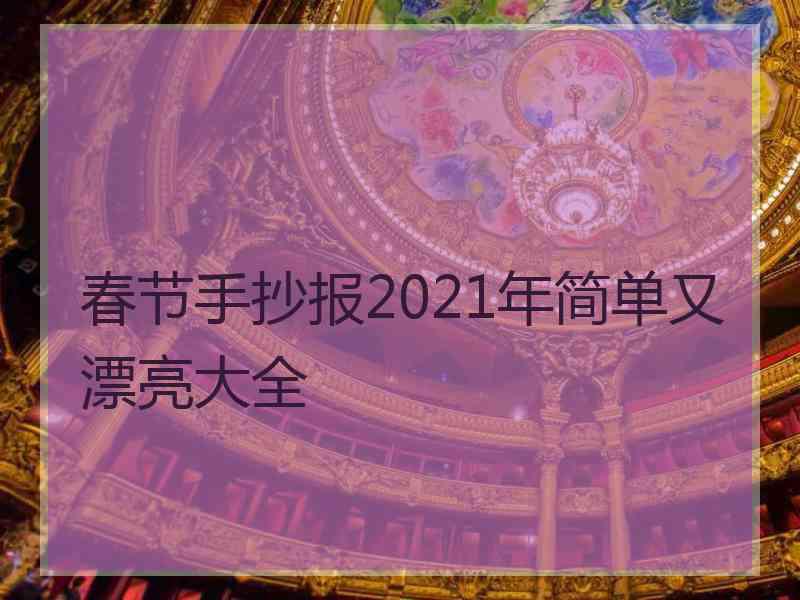 春节手抄报2021年简单又漂亮大全